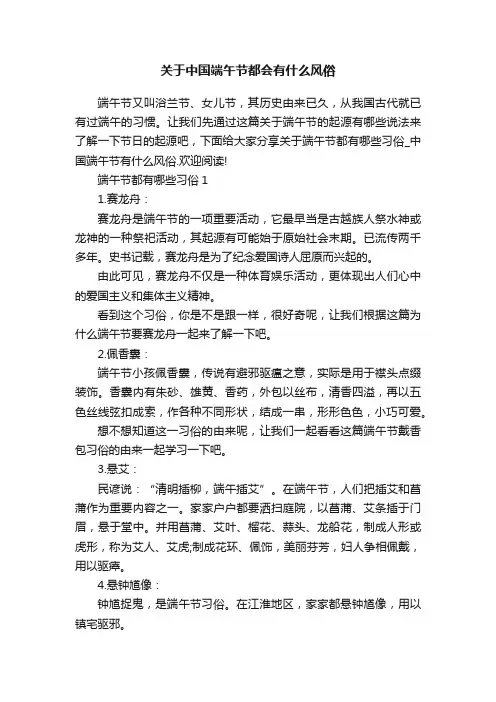 关于中国端午节都会有什么风俗

端午节又叫浴兰节、女儿节，其历史由来已久，从我国古代就已有过端午的习惯。让我们先通过这篇关于端午节的起源有哪些说法来了解一下节日的起源吧，下面给大家分享关于端午节都有哪些习俗_中国端午节有什么风俗.欢迎阅读!

端午节都有哪些习俗 1

1.赛龙舟：

赛龙舟是端午节的一项重要活动，它最早当是古越族人祭水神或龙神的一种祭祀活动，其起源有可能始于原始社会末期。已流传两千多年。史书记载，赛龙舟是为了纪念爱国诗人屈原而兴起的。

由此可见，赛龙舟不仅是一种体育娱乐活动，更体现出人们心中的爱国主义和集体主义精神。

看到这个习俗，你是不是跟一样，很好奇呢，让我们根据这篇为什么端午节要赛龙舟一起来了解一下吧。

2.佩香囊：

端午节小孩佩香囊，传说有避邪驱瘟之意，实际是用于襟头点缀装饰。香囊内有朱砂、雄黄、香药，外包以丝布，清香四溢，再以五色丝线弦扣成索，作各种不同形状，结成一串，形形色色，小巧可爱。

想不想知道这一习俗的由来呢，让我们一起看看这篇端午节戴香包习俗的由来一起学习一下吧。

3.悬艾：

民谚说：“清明插柳，端午插艾”。在端午节，人们把插艾和菖蒲作为重要内容之一。家家户户都要洒扫庭院，以菖蒲、艾条插于门眉，悬于堂中。并用菖蒲、艾叶、榴花、蒜头、龙船花，制成人形或虎形，称为艾人、艾虎;制成花环、佩饰，美丽芬芳，妇人争相佩戴，用以驱瘴。

4.悬钟馗像：

钟馗捉鬼，是端午节习俗。在江淮地区，家家都悬钟馗像，用以镇宅驱邪。